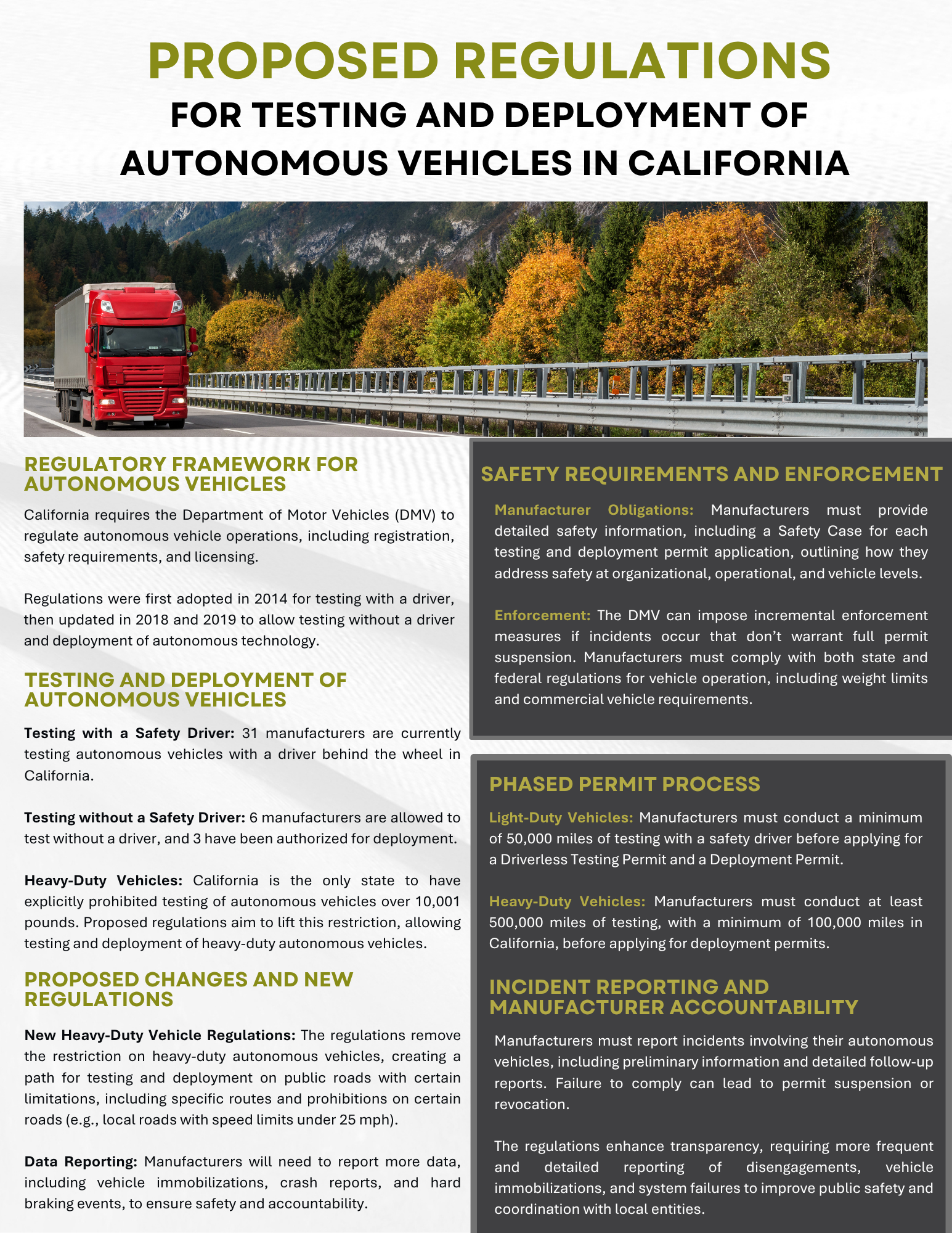 PROPOSED REGULATIONS
FOR TESTING AND DEPLOYMENT OF AUTONOMOUS VEHICLES IN CALIFORNIA

REGULATORY FRAMEWORK FOR AUTONOMOUS VEHICLES

California requires the Department of Motor Vehicles (DMV) to regulate autonomous vehicle operations, including registration, safety requirements, and licensing.

Regulations were first adopted in 2014 for testing with a driver, then updated in 2018 and 2019 to allow testing without a driver and deployment of autonomous technology.

TESTING AND DEPLOYMENT OF AUTONOMOUS VEHICLES

Testing with a Safety Driver: 31 manufacturers are currently testing autonomous vehicles with a driver behind the wheel in California.

Testing without a Safety Driver: 6 manufacturers are allowed to test without a driver, and 3 have been authorized for deployment.

Heavy-Duty Vehicles: California is the only state to have explicitly prohibited testing of autonomous vehicles over 10,001 pounds. Proposed regulations aim to lift this restriction, allowing testing and deployment of heavy-duty autonomous vehicles.

PROPOSED CHANGES AND NEW REGULATIONS

New Heavy-Duty Vehicle Regulations: The regulations remove the restriction on heavy-duty autonomous vehicles, creating a path for testing and deployment on public roads with certain limitations, including specific routes and prohibitions on certain roads (e.g., local roads with speed limits under 25 mph).

Data Reporting: Manufacturers will need to report more data, including vehicle immobilizations, crash reports, and hard braking events, to ensure safety and accountability.

SAFETY REQUIREMENTS AND ENFORCEMENT

Manufacturer Obligations: Manufacturers must provide detailed safety information, including a Safety Case for each testing and deployment permit application, outlining how they address safety at organizational, operational, and vehicle levels.

Enforcement: The DMV can impose incremental enforcement measures if incidents occur that don't warrant full permit suspension. Manufacturers must comply with both state and federal regulations for vehicle operation, including weight limits and commercial vehicle requirements.

PHASED PERMIT PROCESS

Light-Duty Vehicles: Manufacturers must conduct a minimum of 50,000 miles of testing with a safety driver before applying for a Driverless Testing Permit and a Deployment Permit.

Heavy-Duty Vehicles: Manufacturers must conduct at least 500,000 miles of testing, with a minimum of 100,000 miles in California, before applying for deployment permits.

INCIDENT REPORTING AND MANUFACTURER ACCOUNTABILITY

Manufacturers must report incidents involving their autonomous vehicles, including preliminary information and detailed follow-up reports. Failure to comply can lead to permit suspension or revocation.

The regulations enhance transparency, requiring more frequent and detailed reporting of disengagements, vehicle immobilizations, and system failures to improve public safety and coordination with local entities.